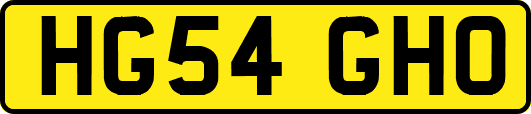 HG54 GHO